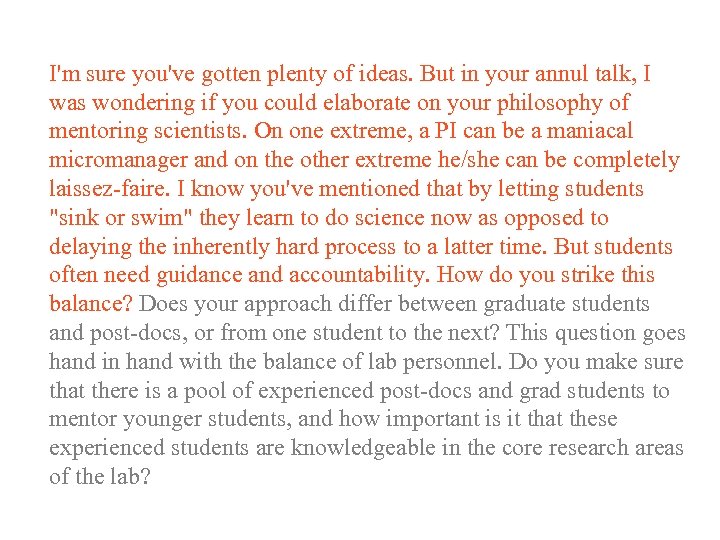 I'm sure you've gotten plenty of ideas. But in your annul talk, I was wondering if you could elaborate on your philosophy of mentoring scientists. On one extreme, a PI can be a maniacal micromanager and on the other extreme he/she can be completely laissez-faire. I know you've mentioned that by letting students "sink or swim" they learn to do science now as opposed to delaying the inherently hard process to a latter time. But students often need guidance and accountability. How do you strike this balance? Does your approach differ between graduate students and post-docs, or from one student to the next? This question goes hand in hand with the balance of lab personnel. Do you make sure that there is a pool of experienced post-docs and grad students to mentor younger students, and how important is it that these experienced students are knowledgeable in the core research areas of the lab?